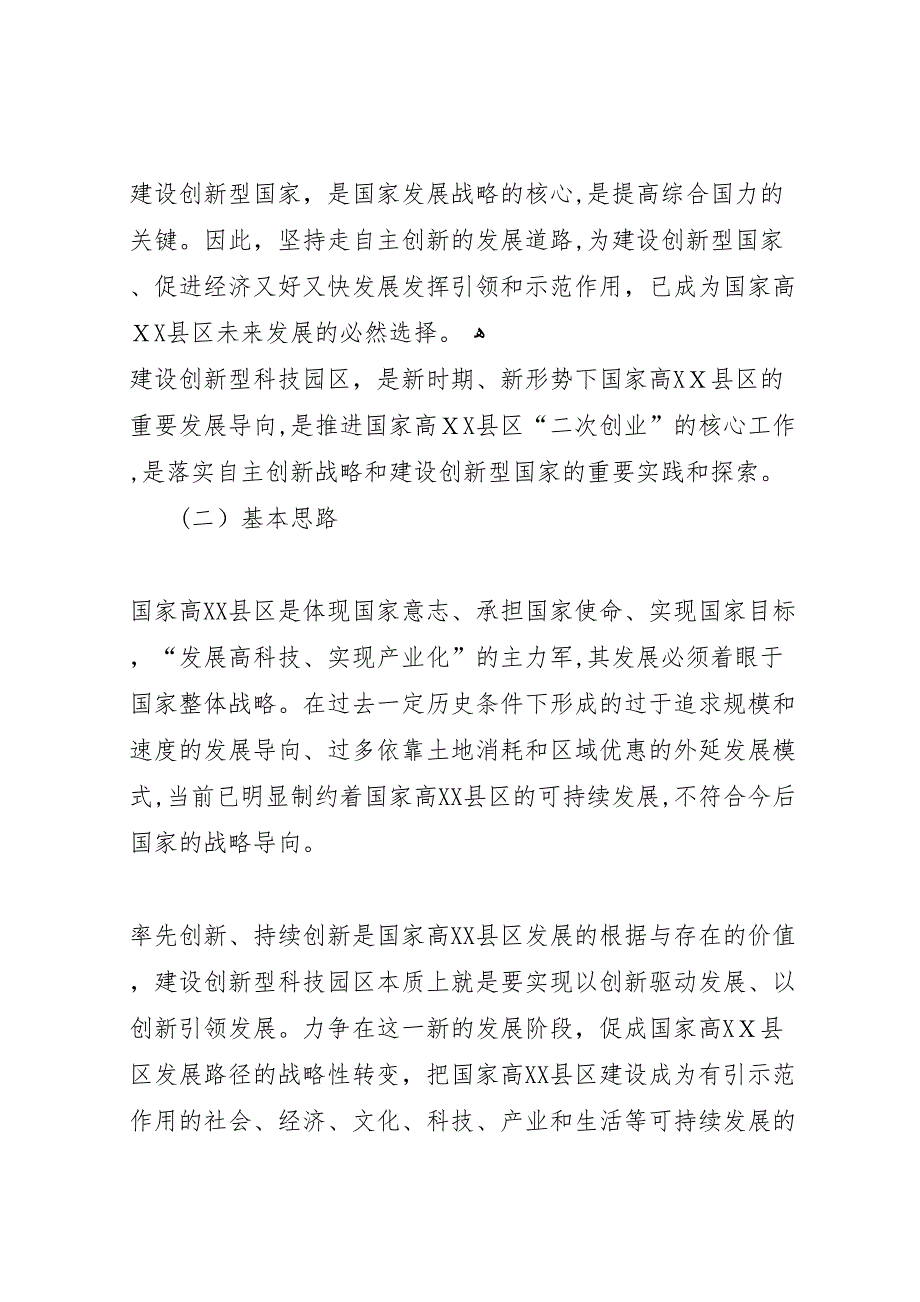 建设创新型国家，是国家发展战略的核心,是提高综合国力的关键。因此，坚持走自主创新的发展道路,为建设创新型国家、促进经济又好又快发展发挥引领和示范作用，已成为国家高ＸＸ县区未来发展的必然选择。

建设创新型科技园区，是新时期、新形势下国家高ＸＸ县区的重要发展导向,是推进国家高ＸＸ县区“二次创业”的核心工作,是落实自主创新战略和建设创新型国家的重要实践和探索。

（二）基本思路

国家高XX县区是体现国家意志、承担国家使命、实现国家目标，“发展高科技、实现产业化”的主力军,其发展必须着眼于国家整体战略。在过去一定历史条件下形成的过于追求规模和速度的发展导向、过多依靠土地消耗和区域优惠的外延发展模式,当前已明显制约着国家高XX县区的可持续发展,不符合今后国家的战略导向。

率先创新、持续创新是国家高XX县区发展的根据与存在的价值，建设创新型科技园区本质上就是要实现以创新驱动发展、以创新引领发展。力争在这一新的发展阶段，促成国家高ＸＸ县区发展路径的战略性转变，把国家高XX县区建设成为有引示范作用的社会、经济、文化、科技、产业和生活等可持续发展的